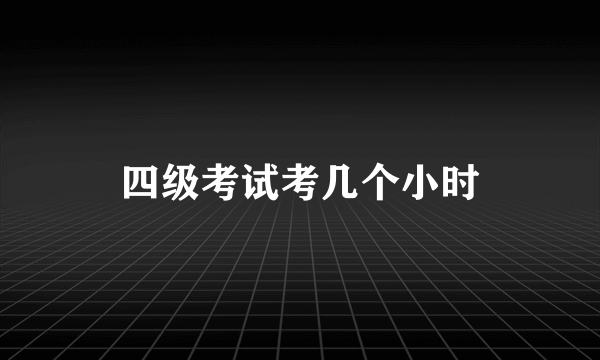 四级考试考几个小时